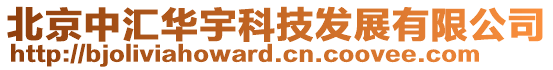 北京中汇华宇科技发展有限公司
http://bjoliviahoward.cn.coovee.com